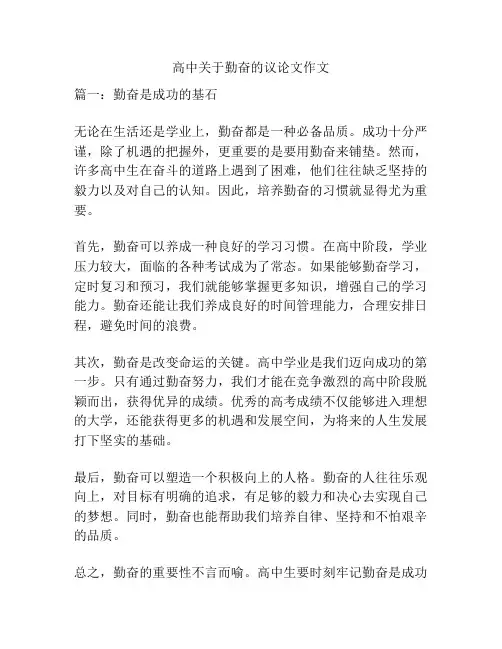 高中关于勤奋的议论文作文

篇一：勤奋是成功的基石

无论在生活还是学业上，勤奋都是一种必备品质。成功十分严谨，除了机遇的把握外，更重要的是要用勤奋来铺垫。然而，许多高中生在奋斗的道路上遇到了困难，他们往往缺乏坚持的毅力以及对自己的认知。因此，培养勤奋的习惯就显得尤为重要。

首先，勤奋可以养成一种良好的学习习惯。在高中阶段，学业压力较大，面临的各种考试成为了常态。如果能够勤奋学习，定时复习和预习，我们就能够掌握更多知识，增强自己的学习能力。勤奋还能让我们养成良好的时间管理能力，合理安排日程，避免时间的浪费。

其次，勤奋是改变命运的关键。高中学业是我们迈向成功的第一步。只有通过勤奋努力，我们才能在竞争激烈的高中阶段脱颖而出，获得优异的成绩。优秀的高考成绩不仅能够进入理想的大学，还能获得更多的机遇和发展空间，为将来的人生发展打下坚实的基础。

最后，勤奋可以塑造一个积极向上的人格。勤奋的人往往乐观向上，对目标有明确的追求，有足够的毅力和决心去实现自己的梦想。同时，勤奋也能帮助我们培养自律、坚持和不怕艰辛的品质。

总之，勤奋的重要性不言而喻。高中生要时刻牢记勤奋是成功